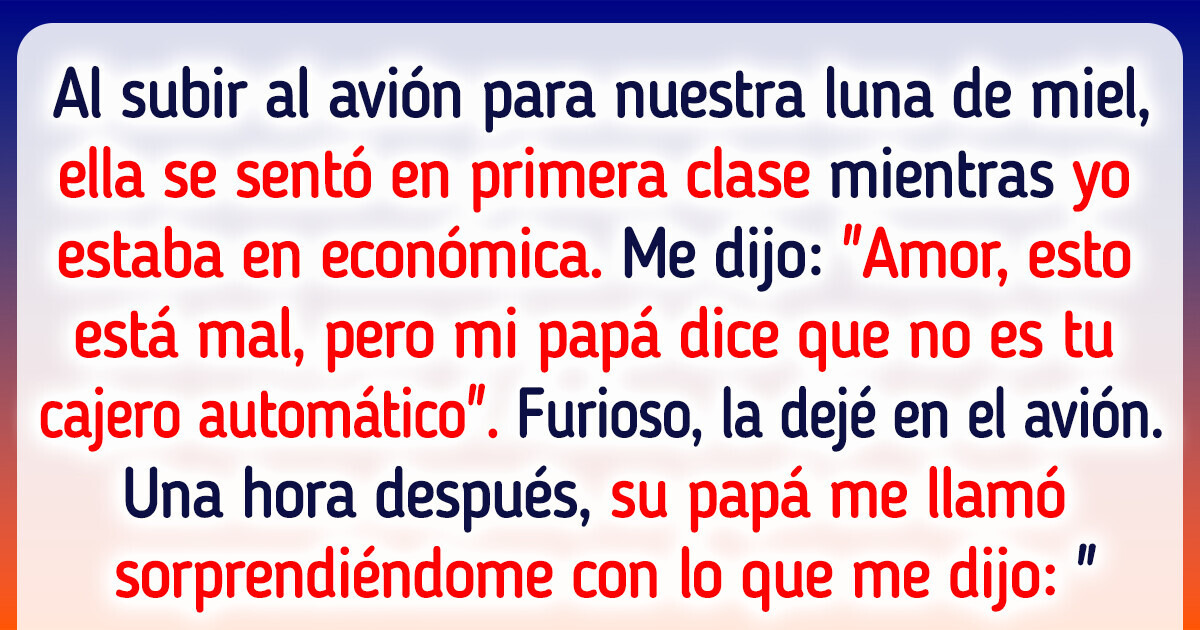 Al subir al avión para nuestra luna de miel, ella se sentó en primera clase mientras yo estaba en económica. Me dijo: "Amor, esto está mal, pero mi papá dice que no es tu cajero automático". Furioso, la dejé en el avión. Una hora después, su papá me llamó sorprendiéndome con lo que me dijo: "